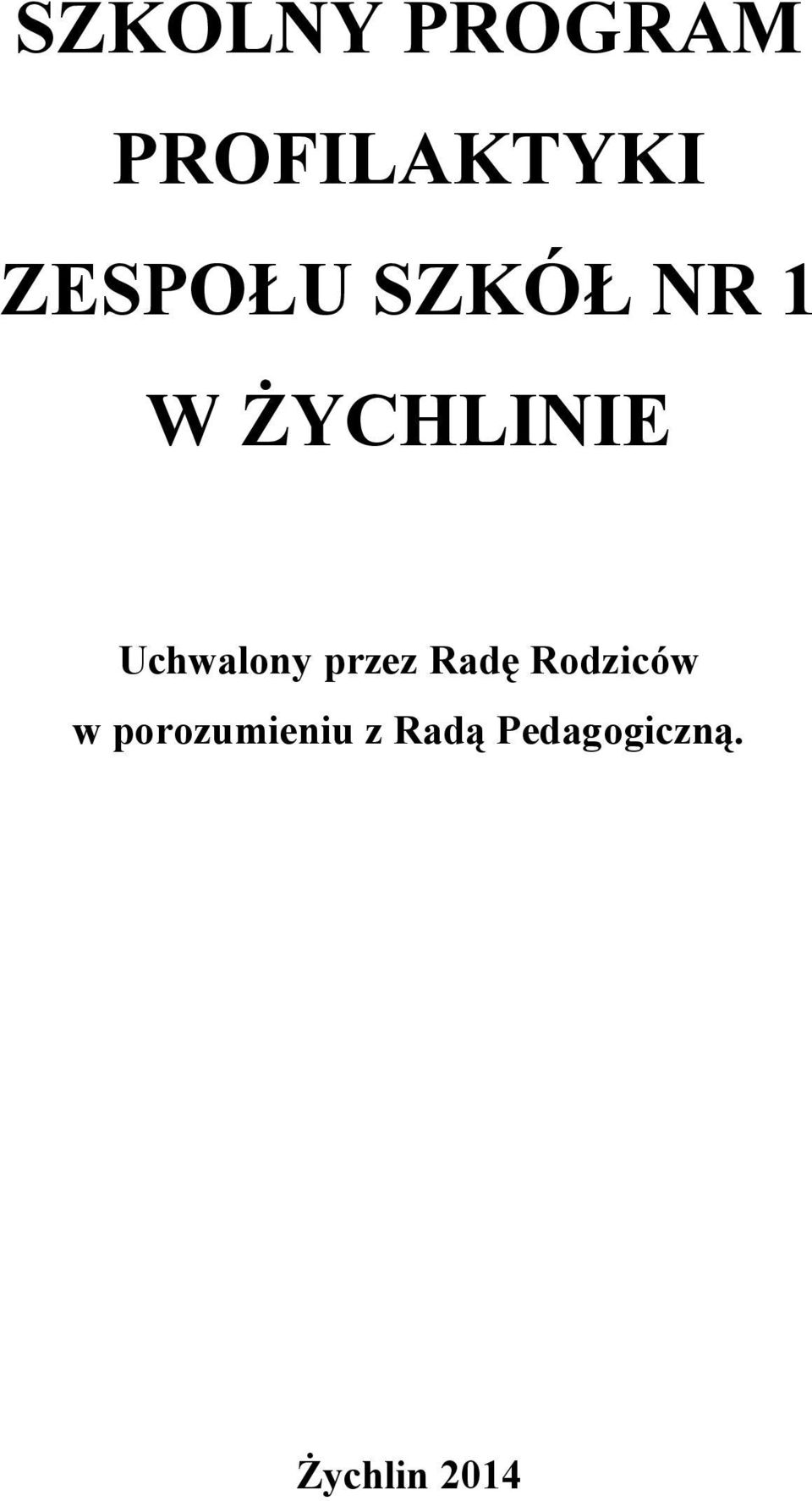 SZKOLNY PROGRAM PROFILAKTYKI ZESPOŁU SZKÓŁ NR 1 W ŻYCHLINIE

Uchwalony przez Radę Rodziców w porozumieniu z Radą Pedagogiczną.

Żychlin 2014